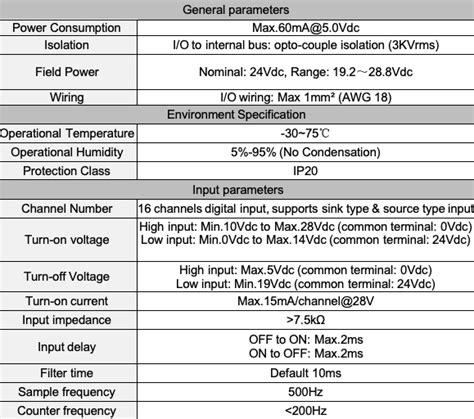 | General parameters | |
|---|---|
| Power Consumption | Max.60mA@5.0Vdc |
| Isolation | I/O to internal bus: opto-couple isolation (3KVrms) |
| Field Power | Nominal: 24Vdc, Range: 19.2～28.8Vdc |
| Wiring | I/O wiring: Max 1mm² (AWG 18) |
| Environment Specification | |
| Operational Temperature | -30~75℃ |
| Operational Humidity | 5%-95% (No Condensation) |
| Protection Class | IP20 |
| Input parameters | |
| Channel Number | 16 channels digital input, supports sink type & source type input |
| Turn-on voltage | High input: Min.10Vdc to Max.28Vdc (common terminal: 0Vdc) Low input: Min.0Vdc to Max.14Vdc (common terminal: 24Vdc) |
| Turn-off Voltage | High input: Max.5Vdc (common terminal: 0Vdc) Low input: Min.19Vdc (common terminal: 24Vdc) |
| Turn-on current | Max.15mA/channel@28V |
| Input impedance | >7.5kΩ |
| Input delay | OFF to ON: Max.2ms ON to OFF: Max.2ms |
| Filter time | Default 10ms |
| Sample frequency | 500Hz |
| Counter frequency | <200Hz |